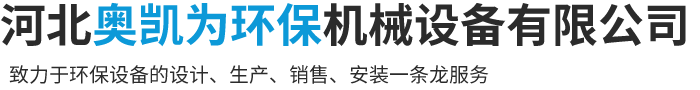 河北奥凯为环保机械设备有限公司

致力于环保设备的设计、生产、销售、安装一条龙服务